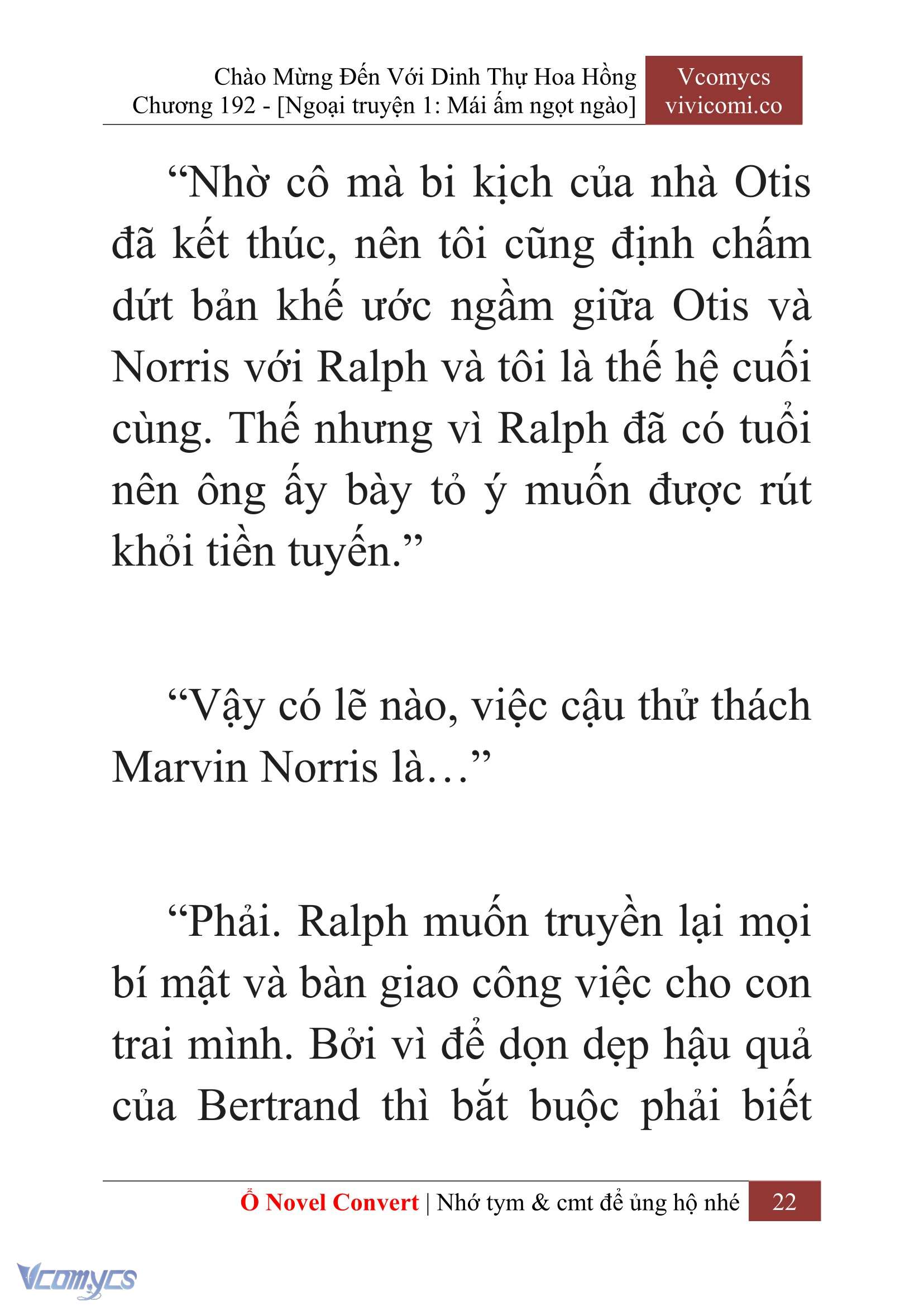 Chào Mừng Đến Với Dinh Thự Hoa Hồng
Chương 192 - [Ngoại truyện 1: Mái ấm ngọt ngào]

Vcomycs
vivicomi.co

“Nhờ cô mà bi kịch của nhà Otis đã kết thúc, nên tôi cũng định chấm dứt bản khế ước ngầm giữa Otis và Norris với Ralph và tôi là thế hệ cuối cùng. Thế nhưng vì Ralph đã có tuổi nên ông ấy bày tỏ ý muốn được rút khỏi tiền tuyến.”

“Vậy có lẽ nào, việc cậu thử thách Marvin Norris là…”

“Phải. Ralph muốn truyền lại mọi bí mật và bàn giao công việc cho con trai mình. Bởi vì để dọn dẹp hậu quả của Bertrand thì bắt buộc phải biết

Ổ Novel Convert | Nhớ tym & cmt để ủng hộ nhé 22

Vcomycs